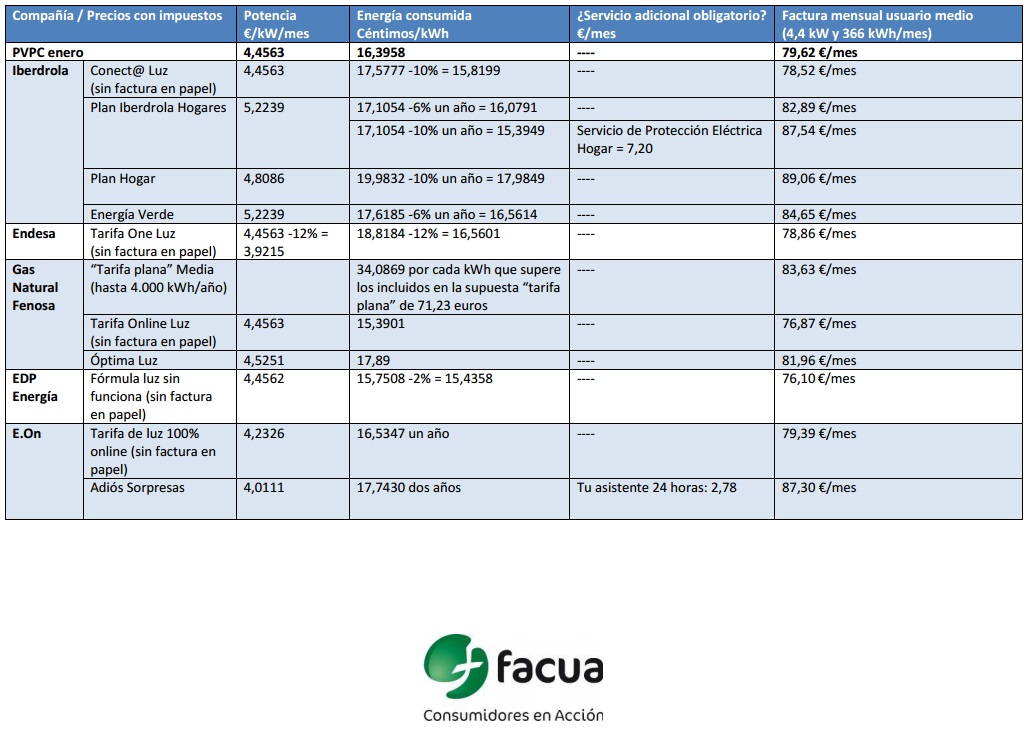 | Compañía / Precios con impuestos | | Potencia €/kW/mes | Energía consumida Céntimos/kWh | ¿Servicio adicional obligatorio? €/mes | Factura mensual usuario medio (4,4 kW y 366 kWh/mes) |
|---|---|---|---|---|---|
| PVPC enero | | 4,4563 | 16,3958 | ---- | 79,62 €/mes |
| Iberdrola | Conect@ Luz (sin factura en papel) | 4,4563 | 17,5777 -10% = 15,8199 | ---- | 78,52 €/mes |
| | Plan Iberdrola Hogares | 5,2239 | 17,1054 -6% un año = 16,0791 | ---- | 82,89 €/mes |
| | | | 17,1054 -10% un año = 15,3949 | Servicio de Protección Eléctrica Hogar = 7,20 | 87,54 €/mes |
| | Plan Hogar | 4,8086 | 19,9832 -10% un año = 17,9849 | ---- | 89,06 €/mes |
| | Energía Verde | 5,2239 | 17,6185 -6% un año = 16,5614 | ---- | 84,65 €/mes |
| Endesa | Tarifa One Luz (sin factura en papel) | 4,4563 -12% = 3,9215 | 18,8184 -12% = 16,5601 | ---- | 78,86 €/mes |
| Gas Natural Fenosa | "Tarifa plana" Media (hasta 4.000 kWh/año) | | 34,0869 por cada kWh que supere los incluidos en la supuesta "tarifa plana" de 71,23 euros | ---- | 83,63 €/mes |
| | Tarifa Online Luz (sin factura en papel) | 4,4563 | 15,3901 | ---- | 76,87 €/mes |
| | Óptima Luz | 4,5251 | 17,89 | ---- | 81,96 €/mes |
| EDP Energía | Fórmula luz sin funciona (sin factura en papel) | 4,4562 | 15,7508 -2% = 15,4358 | ---- | 76,10 €/mes |
| E.On | Tarifa de luz 100% online (sin factura en papel) | 4,2326 | 16,5347 un año | ---- | 79,39 €/mes |
| | Adiós Sorpresas | 4,0111 | 17,7430 dos años | Tu asistente 24 horas: 2,78 | 87,30 €/mes |

facua
Consumidores en Acción